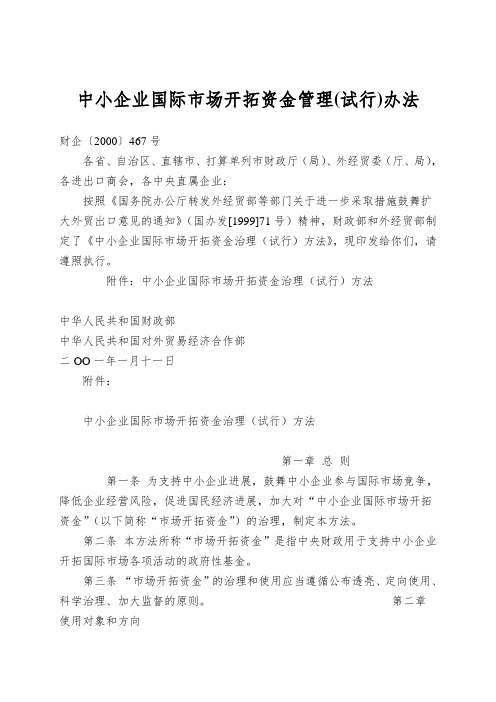 中小企业国际市场开拓资金管理(试行)办法

财企〔2000〕467 号

各省、自治区、直辖市、打算单列市财政厅（局）、外经贸委（厅、局），各进出口商会，各中央直属企业：

按照《国务院办公厅转发外经贸部等部门关于进一步采取措施鼓舞扩大外贸出口意见的通知》（国办发[1999]71 号）精神，财政部和外经贸部制定了《中小企业国际市场开拓资金治理（试行）方法》，现印发给你们，请遵照执行。

附件：中小企业国际市场开拓资金治理（试行）方法

中华人民共和国财政部
中华人民共和国对外贸易经济合作部
二 OO 一年一月十一日
附件：

中小企业国际市场开拓资金治理（试行）方法

第一章 总 则

第一条 为支持中小企业进展，鼓舞中小企业参与国际市场竞争，降低企业经营风险，促进国民经济进展，加大对“中小企业国际市场开拓资金”（以下简称“市场开拓资金”）的治理，制定本方法。

第二条 本方法所称“市场开拓资金”是指中央财政用于支持中小企业开拓国际市场各项活动的政府性基金。

第三条 “市场开拓资金”的治理和使用应当遵循公布透亮、定向使用、科学治理、加大监督的原则。 第二章 使用对象和方向